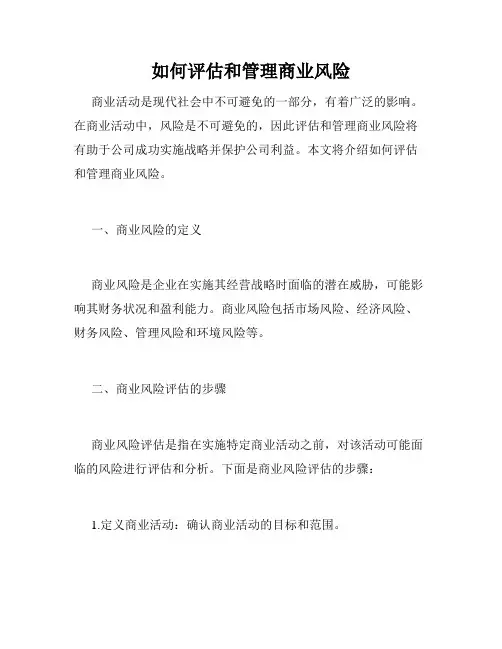 如何评估和管理商业风险

商业活动是现代社会中不可避免的一部分，有着广泛的影响。在商业活动中，风险是不可避免的，因此评估和管理商业风险将有助于公司成功实施战略并保护公司利益。本文将介绍如何评估和管理商业风险。

一、商业风险的定义

商业风险是企业在实施其经营战略时面临的潜在威胁，可能影响其财务状况和盈利能力。商业风险包括市场风险、经济风险、财务风险、管理风险和环境风险等。

二、商业风险评估的步骤

商业风险评估是指在实施特定商业活动之前，对该活动可能面临的风险进行评估和分析。下面是商业风险评估的步骤：

1.定义商业活动：确认商业活动的目标和范围。